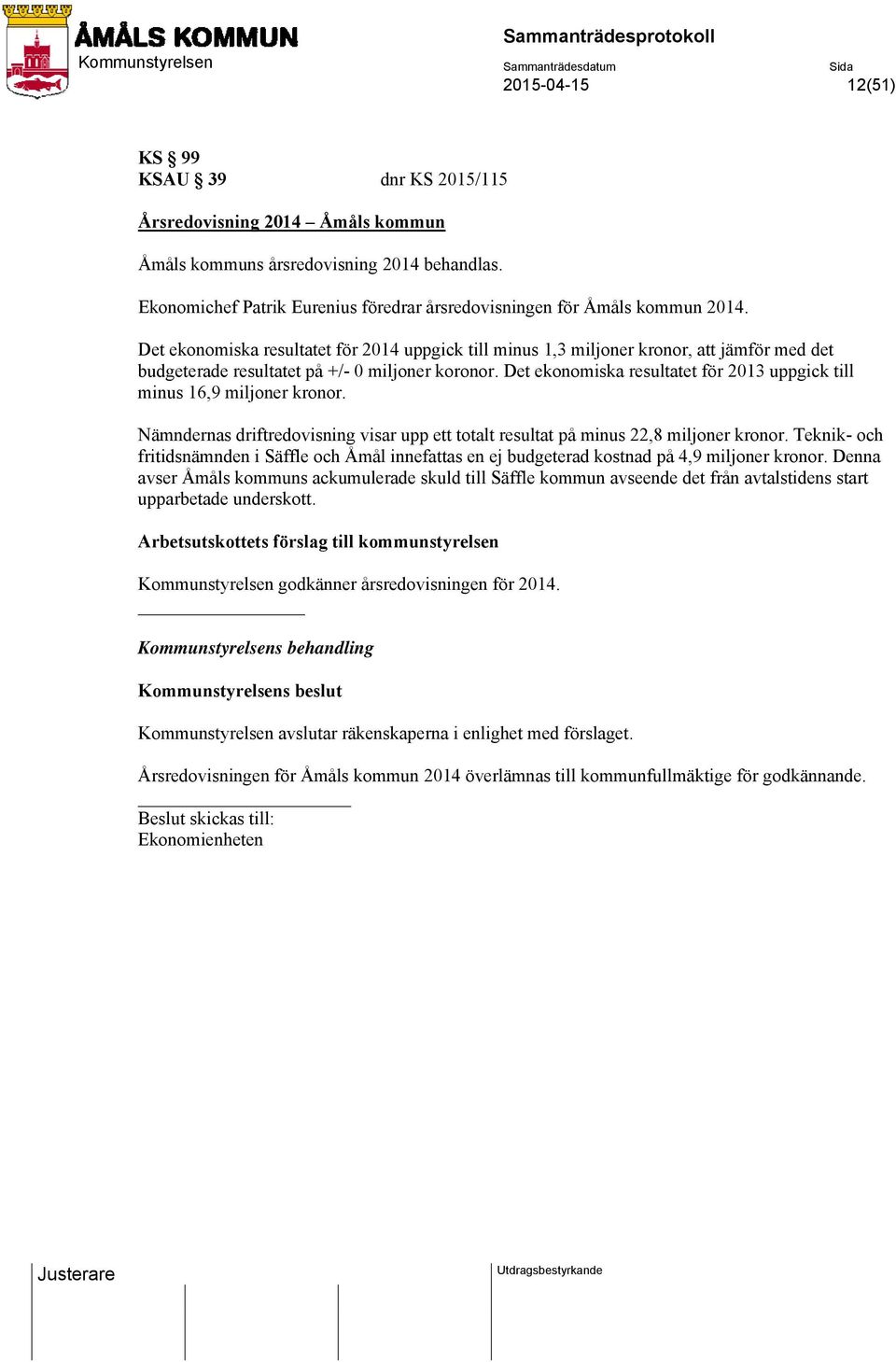 ÅMÅLS KOMMUN
Kommunstyrelsen

Sammanträdesprotokoll

Sammanträdesdatum
2015-04-15

Sida
12(51)

KS § 99
KSAU § 39 dnr KS 2015/115

Årsredovisning 2014 – Åmåls kommun

Åmåls kommuns årsredovisning 2014 behandlas.

Ekonomichef Patrik Eurenius föredrar årsredovisningen för Åmåls kommun 2014.

Det ekonomiska resultatet för 2014 uppgick till minus 1,3 miljoner kronor, att jämför med det budgeterade resultatet på +/- 0 miljoner koronor. Det ekonomiska resultatet för 2013 uppgick till minus 16,9 miljoner kronor.

Nämndernas driftredovisning visar upp ett totalt resultat på minus 22,8 miljoner kronor. Teknik- och fritidsnämnden i Säffle och Åmål innefattas en ej budgeterad kostnad på 4,9 miljoner kronor. Denna avser Åmåls kommuns ackumulerade skuld till Säffle kommun avseende det från avtalstidens start upparbetade underskott.

Arbetsutskottets förslag till kommunstyrelsen

Kommunstyrelsen godkänner årsredovisningen för 2014.

Kommunstyrelsens behandling

Kommunstyrelsens beslut

Kommunstyrelsen avslutar räkenskaperna i enlighet med förslaget.

Årsredovisningen för Åmåls kommun 2014 överlämnas till kommunfullmäktige för godkännande.

Beslut skickas till:
Ekonomienheten

Justerare

Utdragsbestyrkande